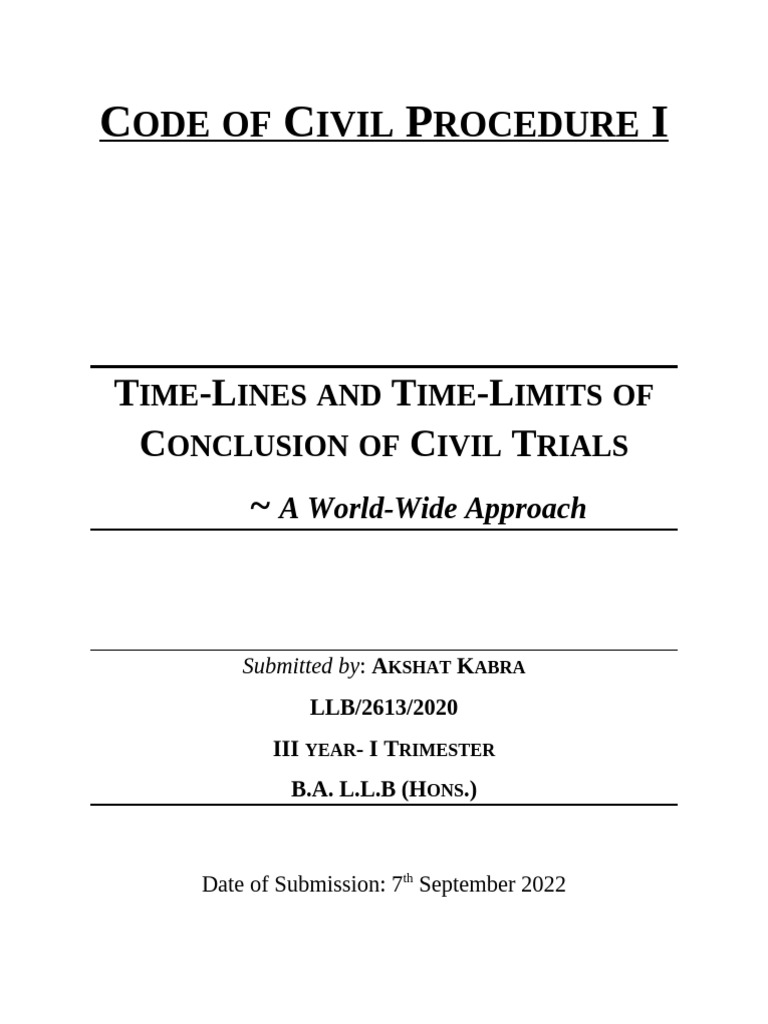 CODE OF CIVIL PROCEDURE I

TIME-LINES AND TIME-LIMITS OF CONCLUSION OF CIVIL TRIALS

~ A World-Wide Approach

Submitted by: AKSHAT KABRA

LLB/2613/2020

III YEAR- I TRIMESTER

B.A. L.L.B (HONS.)

Date of Submission: 7$^{th}$ September 2022